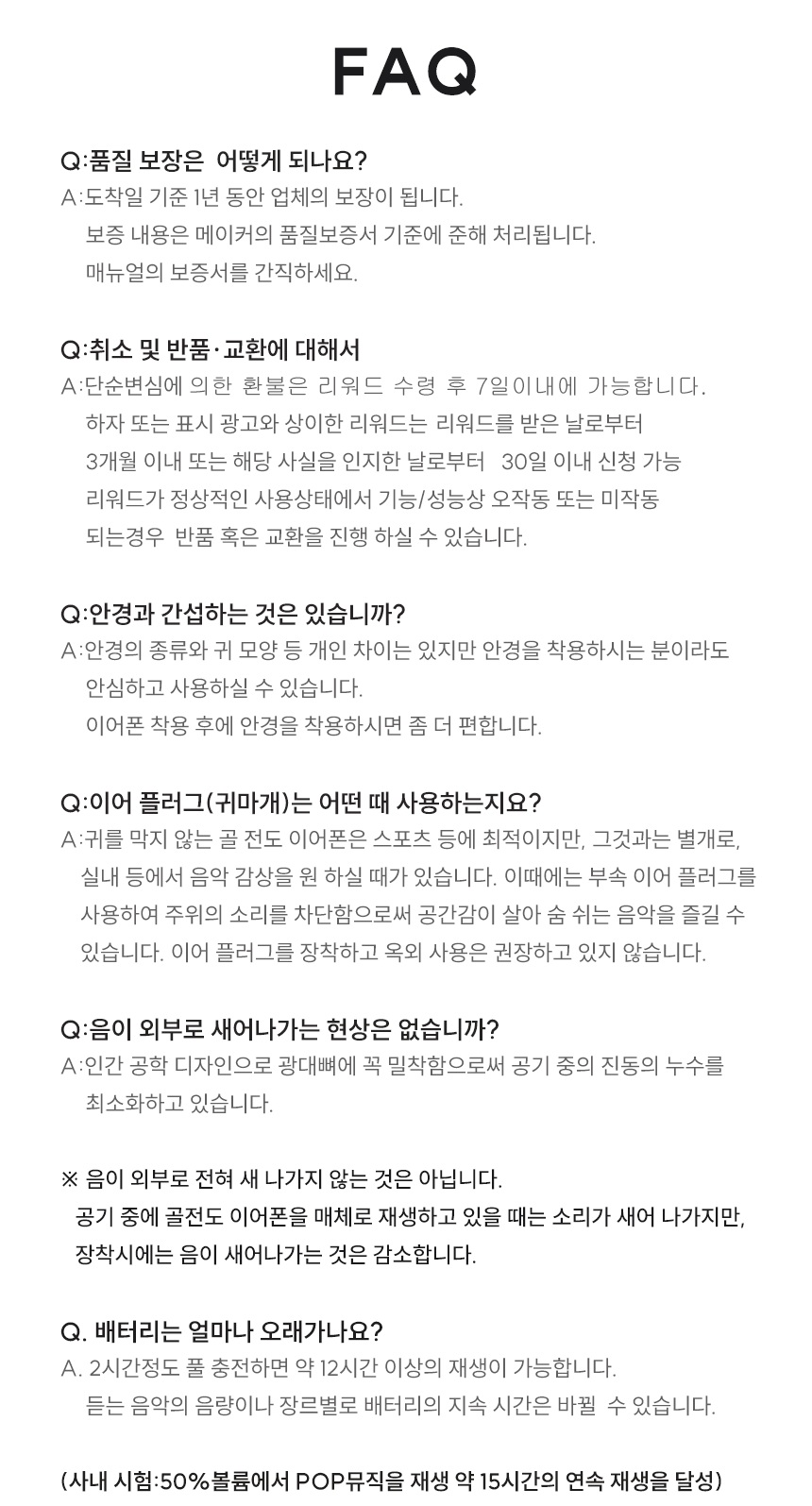 FAQ

Q:품질 보장은 어떻게 되나요?
A:도착일 기준 1년 동안 업체의 보장이 됩니다.
보증 내용은 메이커의 품질보증서 기준에 준해 처리됩니다.
매뉴얼의 보증서를 간직하세요.

Q:취소 및 반품·교환에 대해서
A:단순변심에 의한 환불은 리워드 수령 후 7일이내에 가능합니다.
하자 또는 표시 광고와 상이한 리워드는 리워드를 받은 날로부터
3개월 이내 또는 해당 사실을 인지한 날로부터 30일 이내 신청 가능
리워드가 정상적인 사용상태에서 기능/성능상 오작동 또는 미작동
되는경우 반품 혹은 교환을 진행 하실 수 있습니다.

Q:안경과 간섭하는 것은 있습니까?
A:안경의 종류와 귀 모양 등 개인 차이는 있지만 안경을 착용하시는 분이라도
안심하고 사용하실 수 있습니다.
이어폰 착용 후에 안경을 착용하시면 좀 더 편합니다.

Q:이어 플러그(귀마개)는 어떤 때 사용하는지요?
A:귀를 막지 않는 골 전도 이어폰은 스포츠 등에 최적이지만, 그것과는 별개로,
실내 등에서 음악 감상을 원 하실 때가 있습니다. 이때에는 부속 이어 플러그를
사용하여 주위의 소리를 차단함으로써 공간감이 살아 숨 쉬는 음악을 즐길 수
있습니다. 이어 플러그를 장착하고 옥외 사용은 권장하고 있지 않습니다.

Q:음이 외부로 새어나가는 현상은 없습니까?
A:인간 공학 디자인으로 광대뼈에 꼭 밀착함으로써 공기 중의 진동의 누수를
최소화하고 있습니다.

※ 음이 외부로 전혀 새 나가지 않는 것은 아닙니다.
공기 중에 골전도 이어폰을 매체로 재생하고 있을 때는 소리가 새어 나가지만,
장착시에는 음이 새어나가는 것은 감소합니다.

Q. 배터리는 얼마나 오래가나요?
A. 2시간정도 풀 충전하면 약 12시간 이상의 재생이 가능합니다.
듣는 음악의 음량이나 장르별로 배터리의 지속 시간은 바뀔 수 있습니다.

(사내 시험:50%볼륨에서 POP뮤직을 재생 약 15시간의 연속 재생을 달성)